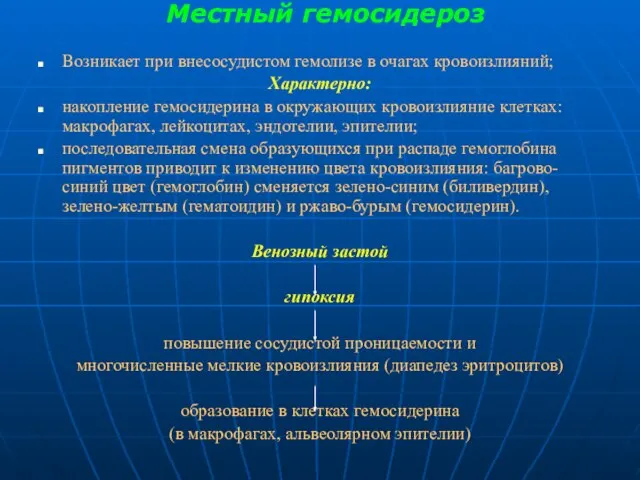 Местный гемосидероз

Возникает при внесосудистом гемолизе в очагах кровоизлияний;

Характерно:

накопление гемосидерина в окружающих кровоизлияние клетках: макрофагах, лейкоцитах, эндотелии, эпителии;

последовательная смена образующихся при распаде гемоглобина пигментов приводит к изменению цвета кровоизлияния: багрово-синий цвет (гемоглобин) сменяется зелено-синим (биливердин), зелено-желтым (гематоидин) и ржаво-бурым (гемосидерин).

Венозный застой

гипоксия

повышение сосудистой проницаемости и многочисленные мелкие кровоизлияния (диапедез эритроцитов)

образование в клетках гемосидерина (в макрофагах, альвеолярном эпителии)